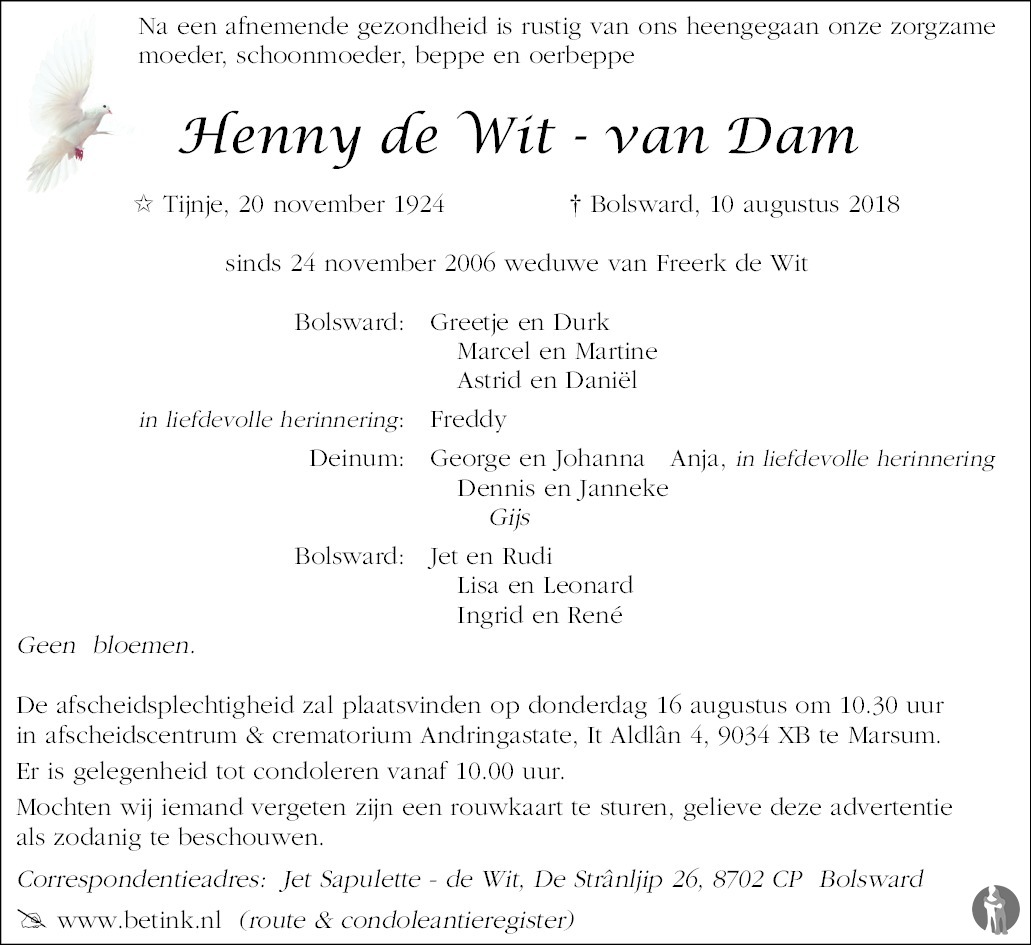 Na een afnemende gezondheid is rustig van ons heengegaan onze zorgzame moeder, schoonmoeder, beppe en oerbeppe

Henny de Wit - van Dam

☆ Tijnje, 20 november 1924 † Bolsward, 10 augustus 2018

sinds 24 november 2006 weduwe van Freerk de Wit

Bolsward: Greetje en Durk
Marcel en Martine
Astrid en Daniël

in liefdevolle herinnering: Freddy

Deinum: George en Johanna Anja, in liefdevolle herinnering
Dennis en Janneke
Gijs

Bolsward: Jet en Rudi
Lisa en Leonard
Ingrid en René

Geen bloemen.

De afscheidsplechtigheid zal plaatsvinden op donderdag 16 augustus om 10.30 uur in afscheidscentrum & crematorium Andringastate, It Aldlân 4, 9034 XB te Marsum.

Er is gelegenheid tot condoleren vanaf 10.00 uur.

Mochten wij iemand vergeten zijn een rouwkaart te sturen, gelieve deze advertentie als zodanig te beschouwen.

Correspondentieadres: Jet Sapulette - de Wit, De Strânljip 26, 8702 CP Bolsward

www.betink.nl (route & condoleantieregister)